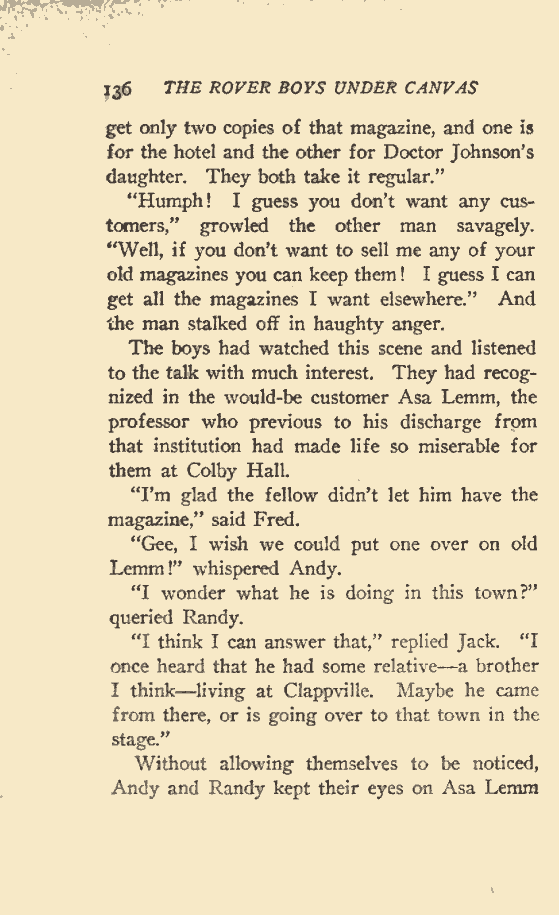 136 THE ROVER BOYS UNDER CANVAS

get only two copies of that magazine, and one is for the hotel and the other for Doctor Johnson's daughter. They both take it regular."

"Humph! I guess you don't want any customers," growled the other man savagely. "Well, if you don't want to sell me any of your old magazines you can keep them! I guess I can get all the magazines I want elsewhere." And the man stalked off in haughty anger.

The boys had watched this scene and listened to the talk with much interest. They had recognized in the would-be customer Asa Lemm, the professor who previous to his discharge from that institution had made life so miserable for them at Colby Hall.

"I'm glad the fellow didn't let him have the magazine," said Fred.

"Gee, I wish we could put one over on old Lemm!" whispered Andy.

"I wonder what he is doing in this town?" queried Randy.

"I think I can answer that," replied Jack. "I once heard that he had some relative—a brother I think—living at Clappville. Maybe he came from there, or is going over to that town in the stage."

Without allowing themselves to be noticed, Andy and Randy kept their eyes on Asa Lemm